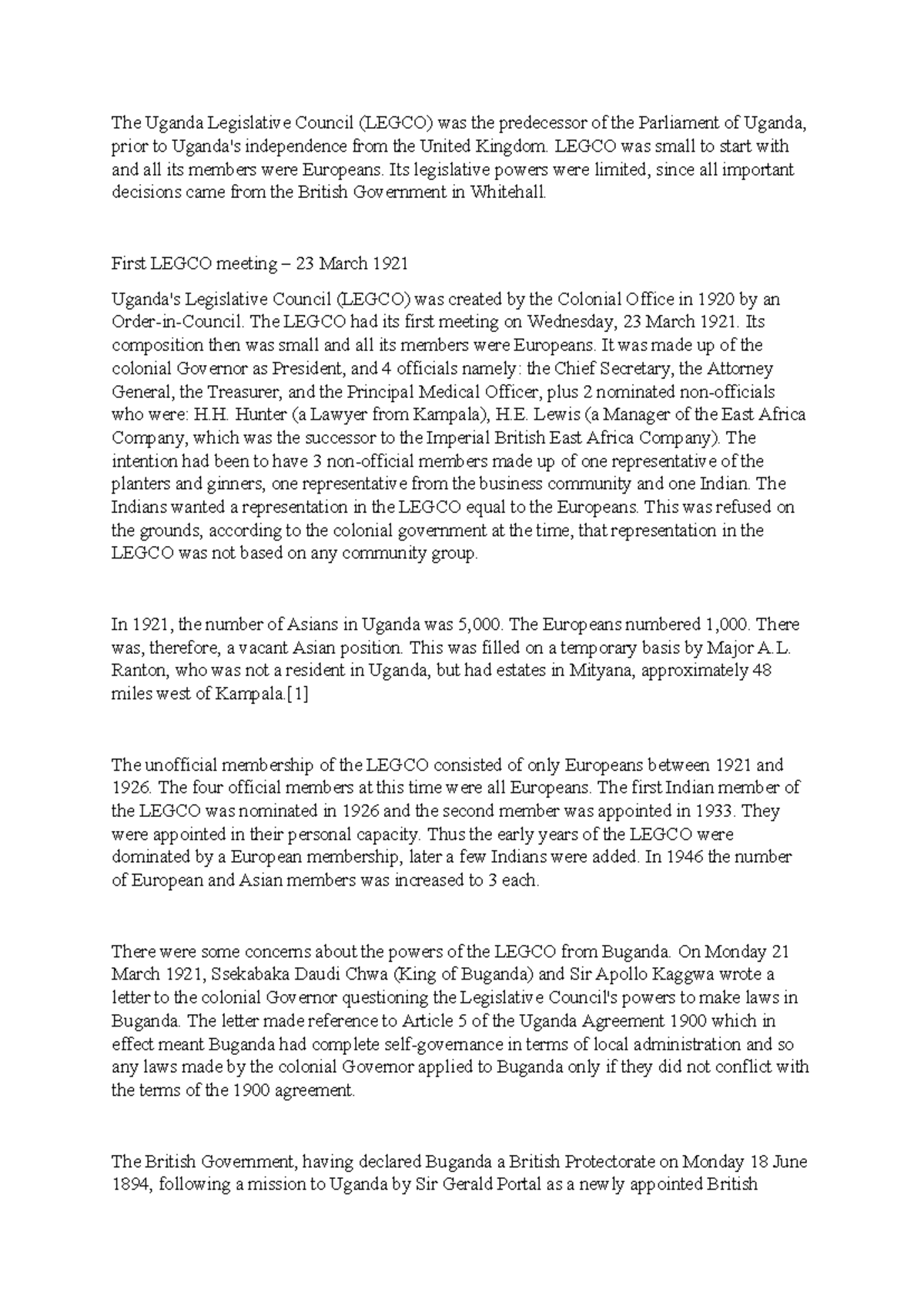 The Uganda Legislative Council (LEGCO) was the predecessor of the Parliament of Uganda, prior to Uganda's independence from the United Kingdom. LEGCO was small to start with and all its members were Europeans. Its legislative powers were limited, since all important decisions came from the British Government in Whitehall.

First LEGCO meeting – 23 March 1921

Uganda's Legislative Council (LEGCO) was created by the Colonial Office in 1920 by an Order-in-Council. The LEGCO had its first meeting on Wednesday, 23 March 1921. Its composition then was small and all its members were Europeans. It was made up of the colonial Governor as President, and 4 officials namely: the Chief Secretary, the Attorney General, the Treasurer, and the Principal Medical Officer, plus 2 nominated non-officials who were: H.H. Hunter (a Lawyer from Kampala), H.E. Lewis (a Manager of the East Africa Company, which was the successor to the Imperial British East Africa Company). The intention had been to have 3 non-official members made up of one representative of the planters and ginners, one representative from the business community and one Indian. The Indians wanted a representation in the LEGCO equal to the Europeans. This was refused on the grounds, according to the colonial government at the time, that representation in the LEGCO was not based on any community group.

In 1921, the number of Asians in Uganda was 5,000. The Europeans numbered 1,000. There was, therefore, a vacant Asian position. This was filled on a temporary basis by Major A.L. Ranton, who was not a resident in Uganda, but had estates in Mityana, approximately 48 miles west of Kampala.[1]

The unofficial membership of the LEGCO consisted of only Europeans between 1921 and 1926. The four official members at this time were all Europeans. The first Indian member of the LEGCO was nominated in 1926 and the second member was appointed in 1933. They were appointed in their personal capacity. Thus the early years of the LEGCO were dominated by a European membership, later a few Indians were added. In 1946 the number of European and Asian members was increased to 3 each.

There were some concerns about the powers of the LEGCO from Buganda. On Monday 21 March 1921, Ssekabaka Daudi Chwa (King of Buganda) and Sir Apollo Kaggwa wrote a letter to the colonial Governor questioning the Legislative Council's powers to make laws in Buganda. The letter made reference to Article 5 of the Uganda Agreement 1900 which in effect meant Buganda had complete self-governance in terms of local administration and so any laws made by the colonial Governor applied to Buganda only if they did not conflict with the terms of the 1900 agreement.

The British Government, having declared Buganda a British Protectorate on Monday 18 June 1894, following a mission to Uganda by Sir Gerald Portal as a newly appointed British